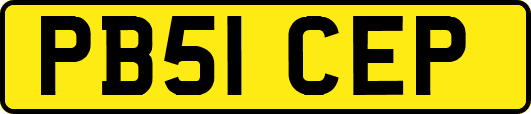 PB51 CEP